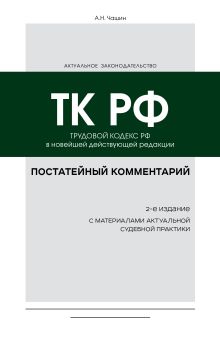 А.Н. Чашин

АКТУАЛЬНОЕ ЗАКОНОДАТЕЛЬСТВО

ТК РФ

ТРУДОВОЙ КОДЕКС РФ
в новейшей действующей редакции

ПОСТАТЕЙНЫЙ КОММЕНТАРИЙ

2-е издание

С МАТЕРИАЛАМИ АКТУАЛЬНОЙ СУДЕБНОЙ ПРАКТИКИ